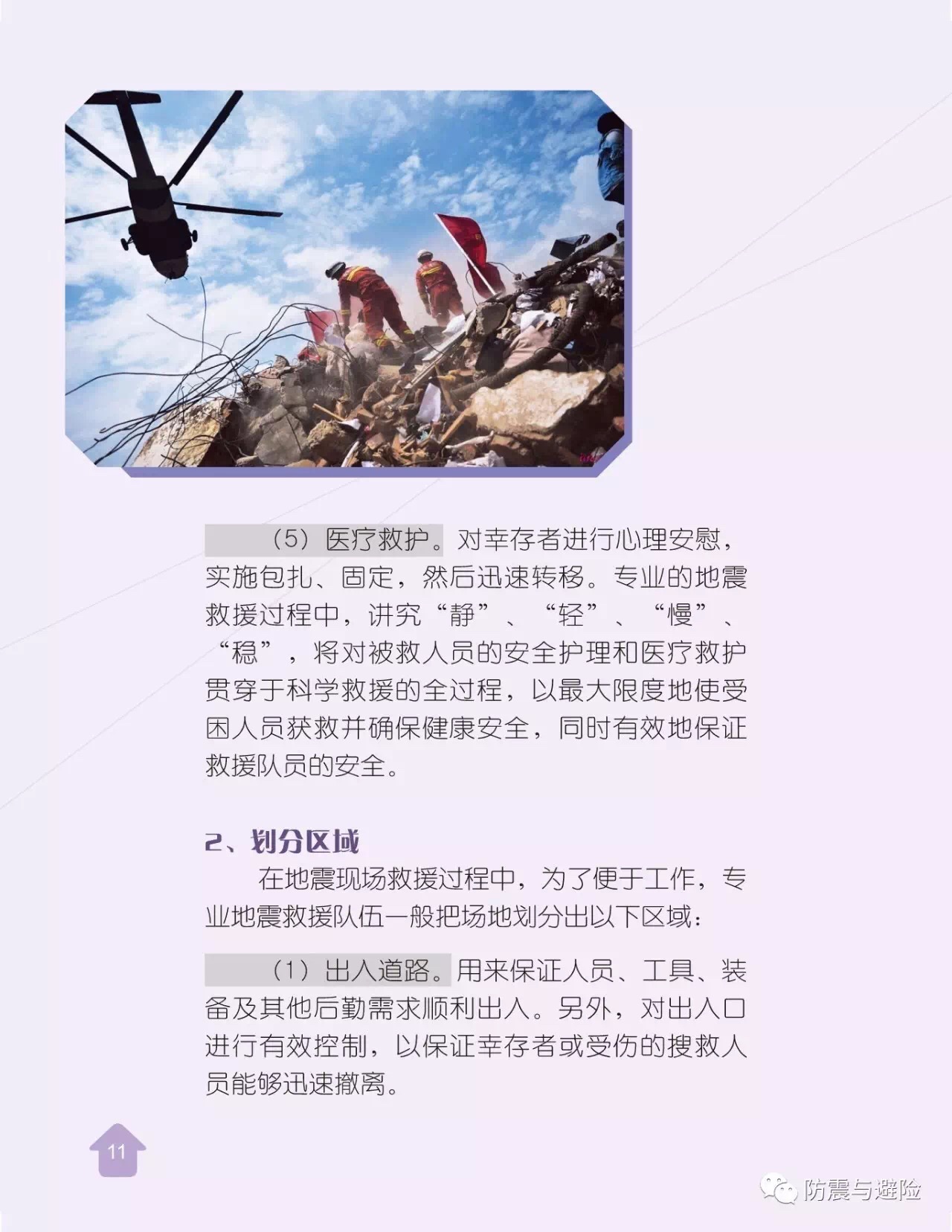 （5）医疗救护。对幸存者进行心理安慰，实施包扎、固定，然后迅速转移。专业的地震救援过程中，讲究“静”、“轻”、“慢”、“稳”，将对被救人员的安全护理和医疗救护贯穿于科学救援的全过程，以最大限度地使受困人员获救并确保健康安全，同时有效地保证救援队员的安全。

2、划分区域

在地震现场救援过程中，为了便于工作，专业地震救援队伍一般把场地划分出以下区域：

（1）出入道路。用来保证人员、工具、装备及其他后勤需求顺利出入。另外，对出入口进行有效控制，以保证幸存者或受伤的搜救人员能够迅速撤离。

11

防震与避险